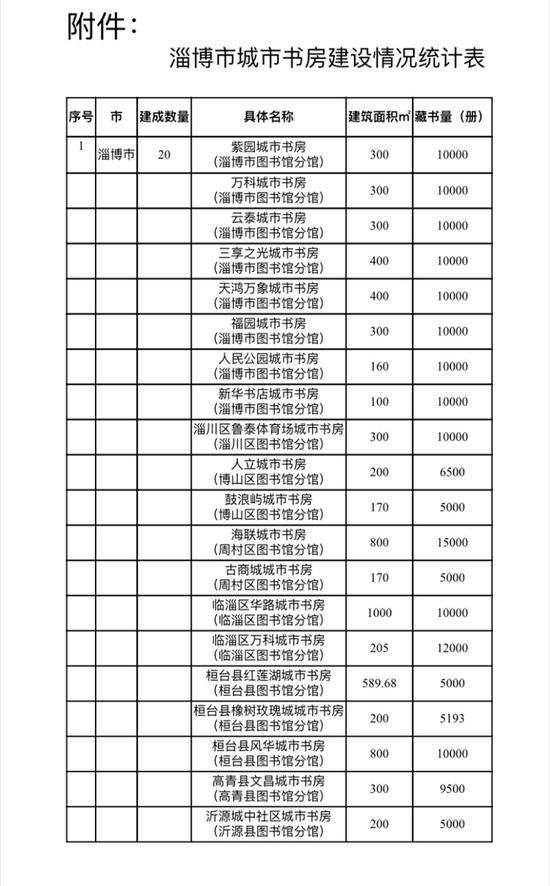 附件：

淄博市城市书房建设情况统计表

| 序号 | 市 | 建成数量 | 具体名称 | 建筑面积㎡ | 藏书量（册） |
|---|---|---|---|---|---|
| 1 | 淄博市 | 20 | 紫园城市书房（淄博市图书馆分馆） | 300 | 10000 |
| | | | 万科城市书房（淄博市图书馆分馆） | 300 | 10000 |
| | | | 云泰城市书房（淄博市图书馆分馆） | 300 | 10000 |
| | | | 三享之光城市书房（淄博市图书馆分馆） | 400 | 10000 |
| | | | 天鸿万象城市书房（淄博市图书馆分馆） | 400 | 10000 |
| | | | 福园城市书房（淄博市图书馆分馆） | 300 | 10000 |
| | | | 人民公园城市书房（淄博市图书馆分馆） | 160 | 10000 |
| | | | 新华书店城市书房（淄博市图书馆分馆） | 100 | 10000 |
| | | | 淄川区鲁泰体育场城市书房（淄川区图书馆分馆） | 300 | 10000 |
| | | | 人立城市书房（博山区图书馆分馆） | 200 | 6500 |
| | | | 鼓浪屿城市书房（博山区图书馆分馆） | 170 | 5000 |
| | | | 海联城市书房（周村区图书馆分馆） | 800 | 15000 |
| | | | 古商城城市书房（周村区图书馆分馆） | 170 | 5000 |
| | | | 临淄区华路城市书房（临淄区图书馆分馆） | 1000 | 10000 |
| | | | 临淄区万科城市书房（临淄区图书馆分馆） | 205 | 12000 |
| | | | 桓台县红莲湖城市书房（桓台县图书馆分馆） | 589.68 | 5000 |
| | | | 桓台县橡树玫瑰城城市书房（桓台县图书馆分馆） | 200 | 5193 |
| | | | 桓台县风华城市书房（桓台县图书馆分馆） | 800 | 10000 |
| | | | 高青县文昌城市书房（高青县图书馆分馆） | 300 | 9500 |
| | | | 沂源城中社区城市书房（沂源县图书馆分馆） | 200 | 5000 |